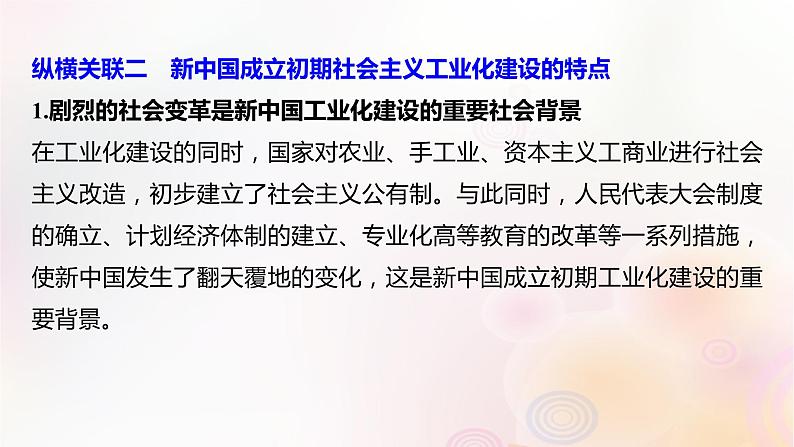 纵横关联二　新中国成立初期社会主义工业化建设的特点

1.剧烈的社会变革是新中国工业化建设的重要社会背景

在工业化建设的同时，国家对农业、手工业、资本主义工商业进行社会主义改造，初步建立了社会主义公有制。与此同时，人民代表大会制度的确立、计划经济体制的建立、专业化高等教育的改革等一系列措施，使新中国发生了翻天覆地的变化，这是新中国成立初期工业化建设的重要背景。